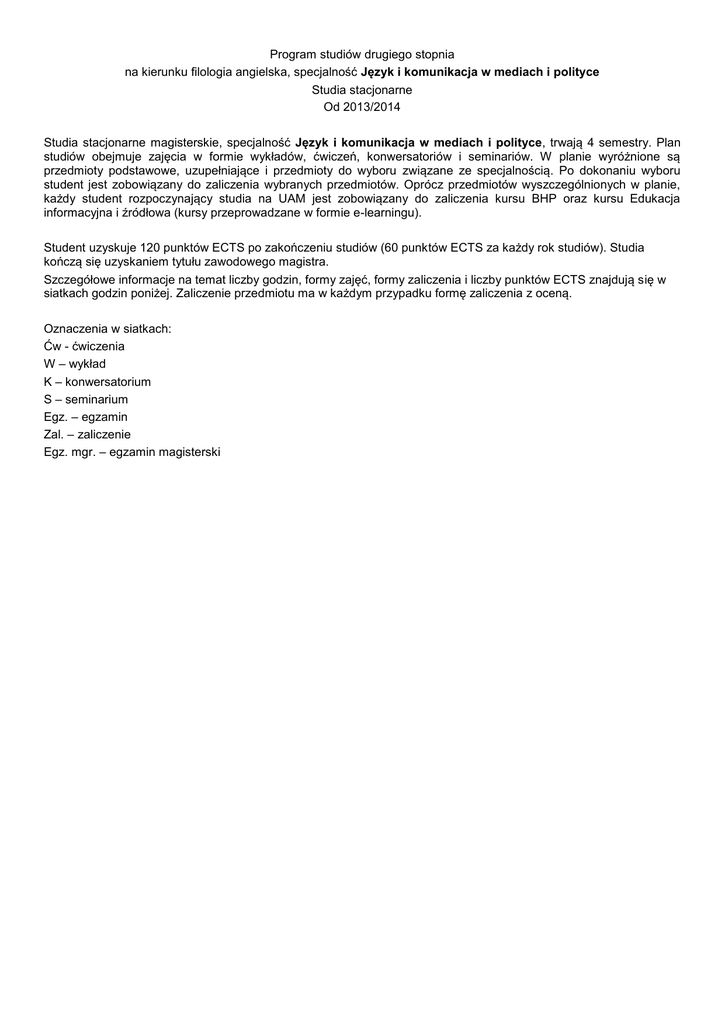 Program studiów drugiego stopnia
na kierunku filologia angielska, specjalność Język i komunikacja w mediach i polityce
Studia stacjonarne
Od 2013/2014

Studia stacjonarne magisterskie, specjalność Język i komunikacja w mediach i polityce, trwają 4 semestry. Plan studiów obejmuje zajęcia w formie wykładów, ćwiczeń, konwersatoriów i seminariów. W planie wyróżnione są przedmioty podstawowe, uzupełniające i przedmioty do wyboru związane ze specjalnością. Po dokonaniu wyboru student jest zobowiązany do zaliczenia wybranych przedmiotów. Oprócz przedmiotów wyszczególnionych w planie, każdy student rozpoczynający studia na UAM jest zobowiązany do zaliczenia kursu BHP oraz kursu Edukacja informacyjna i źródłowa (kursy przeprowadzane w formie e-learningu).

Student uzyskuje 120 punktów ECTS po zakończeniu studiów (60 punktów ECTS za każdy rok studiów). Studia kończą się uzyskaniem tytułu zawodowego magistra.
Szczegółowe informacje na temat liczby godzin, formy zajęć, formy zaliczenia i liczby punktów ECTS znajdują się w siatkach godzin poniżej. Zaliczenie przedmiotu ma w każdym przypadku formę zaliczenia z oceną.

Oznaczenia w siatkach:
Ćw - ćwiczenia
W – wykład
K – konwersatorium
S – seminarium
Egz. – egzamin
Zal. – zaliczenie
Egz. mgr. – egzamin magisterski